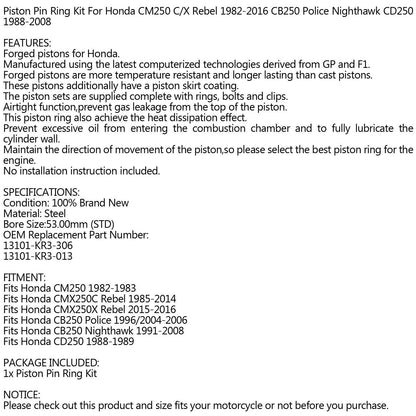 Piston Pin Ring Kit For Honda CM250 C/X Rebel 1982-2016 CB250 Police Nighthawk CD250 1988-2008

FEATURES:
Forged pistons for Honda.
Manufactured using the latest computerized technologies derived from GP and F1.
Forged pistons are more temperature resistant and longer lasting than cast pistons.
These pistons additionally have a piston skirt coating.
The piston sets are supplied complete with rings, bolts and clips.
Airtight function,prevent gas leakage from the top of the piston.
This piston ring also achieve the heat dissipation effect.
Prevent excessive oil from entering the combustion chamber and to fully lubricate the cylinder wall.
Maintain the direction of movement of the piston,so please select the best piston ring for the engine.
No installation instruction included.

SPECIFICATIONS:
Condition: 100% Brand New
Material: Steel
Bore Size:53.00mm (STD)
OEM Replacement Part Number:
13101-KR3-306
13101-KR3-013

FITMENT:
Fits Honda CM250 1982-1983
Fits Honda CMX250C Rebel 1985-2014
Fits Honda CMX250X Rebel 2015-2016
Fits Honda CB250 Police 1996/2004-2006
Fits Honda CB250 Nighthawk 1991-2008
Fits Honda CD250 1988-1989

PACKAGE INCLUDED:
1x Piston Pin Ring Kit

NOTICE:
Please check out this product and size fits your motorcycle or not before you purchase.